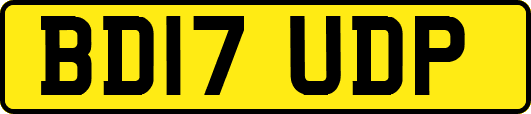 BD17 UDP